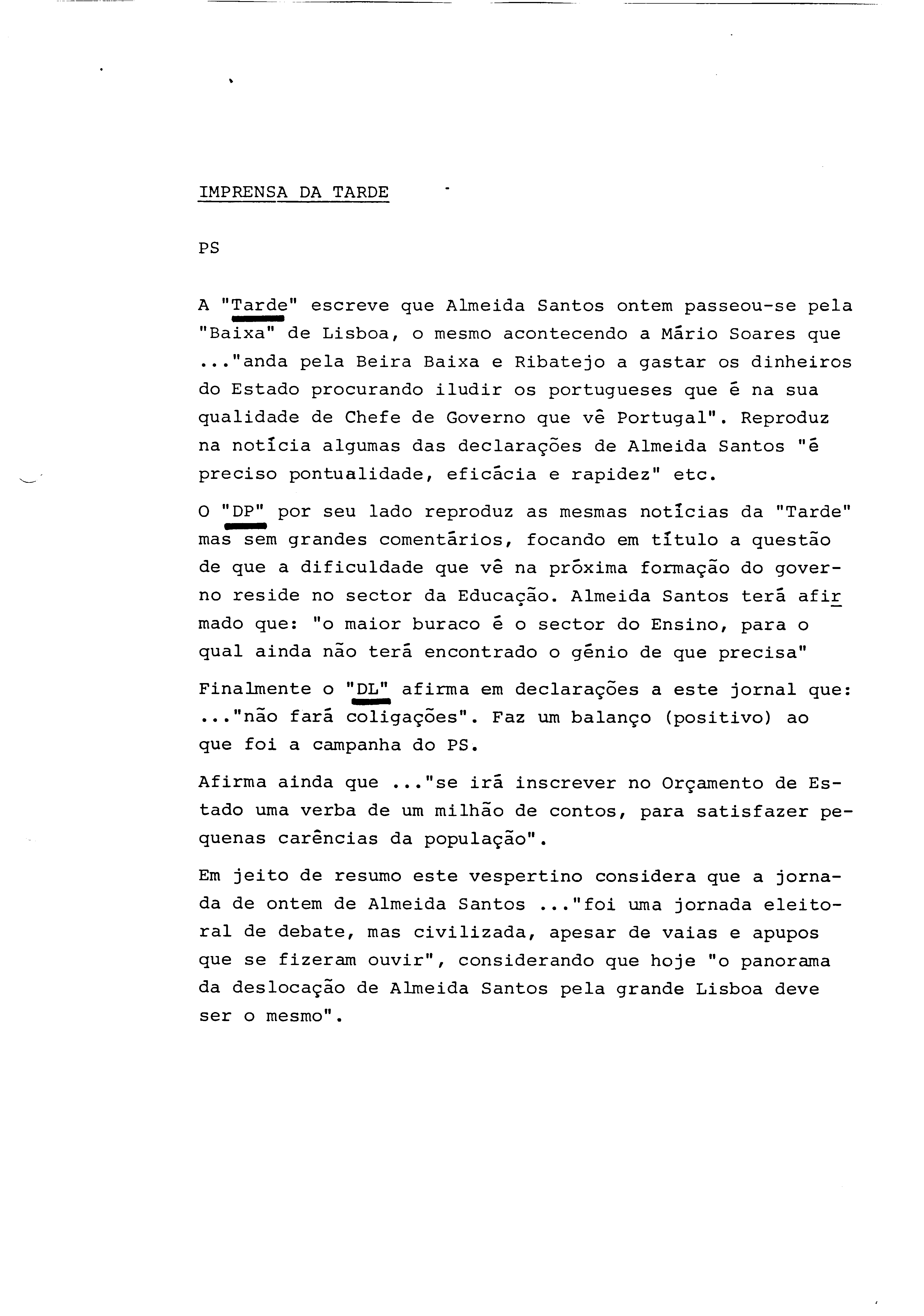 IMPRENSA DA TARDE

PS

A "Tarde" escreve que Almeida Santos ontem passeou-se pela "Baixa" de Lisboa, o mesmo acontecendo a Mário Soares que ..."anda pela Beira Baixa e Ribatejo a gastar os dinheiros do Estado procurando iludir os portugueses que é na sua qualidade de Chefe de Governo que vê Portugal". Reproduz na notícia algumas das declarações de Almeida Santos "é preciso pontualidade, eficácia e rapidez" etc.

O "DP" por seu lado reproduz as mesmas notícias da "Tarde" mas sem grandes comentários, focando em título a questão de que a dificuldade que vê na próxima formação do governo reside no sector da Educação. Almeida Santos terá afirmado que: "o maior buraco é o sector do Ensino, para o qual ainda não terá encontrado o génio de que precisa"

Finalmente o "DL" afirma em declarações a este jornal que: ..."não fará coligações". Faz um balanço (positivo) ao que foi a campanha do PS.

Afirma ainda que ..."se irá inscrever no Orçamento de Estado uma verba de um milhão de contos, para satisfazer pequenas carências da população".

Em jeito de resumo este vespertino considera que a jornada de ontem de Almeida Santos ..."foi uma jornada eleitoral de debate, mas civilizada, apesar de vaias e apupos que se fizeram ouvir", considerando que hoje "o panorama da deslocação de Almeida Santos pela grande Lisboa deve ser o mesmo".